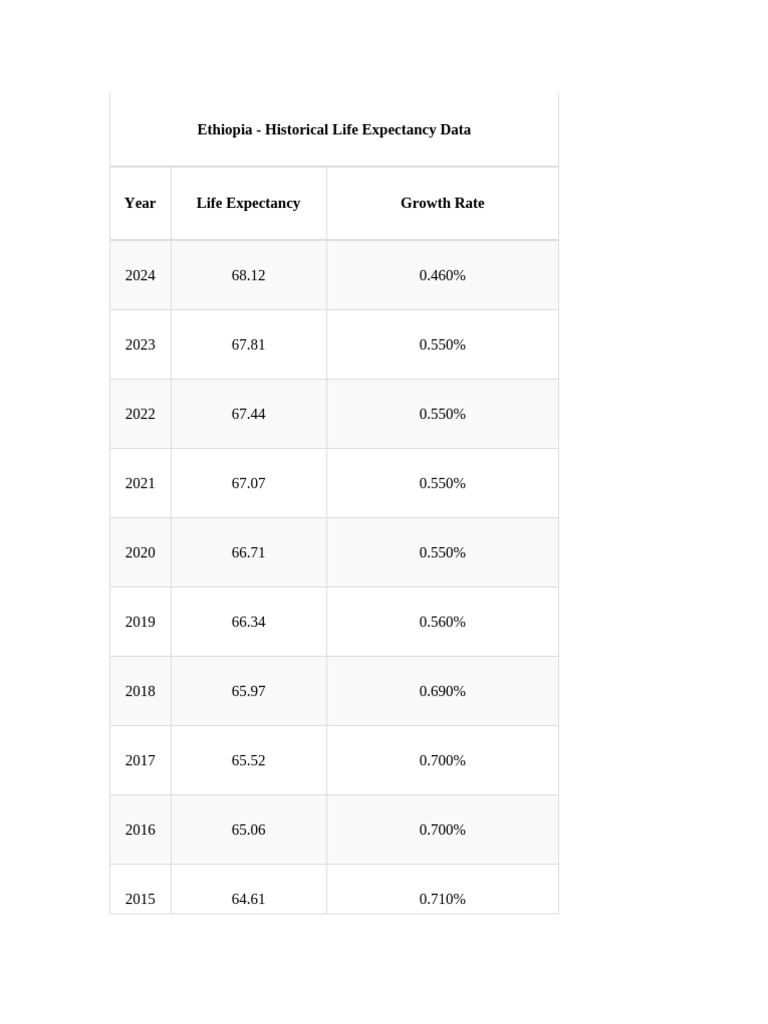 Ethiopia - Historical Life Expectancy Data

| Year | Life Expectancy | Growth Rate |
|---|---|---|
| 2024 | 68.12 | 0.460% |
| 2023 | 67.81 | 0.550% |
| 2022 | 67.44 | 0.550% |
| 2021 | 67.07 | 0.550% |
| 2020 | 66.71 | 0.550% |
| 2019 | 66.34 | 0.560% |
| 2018 | 65.97 | 0.690% |
| 2017 | 65.52 | 0.700% |
| 2016 | 65.06 | 0.700% |
| 2015 | 64.61 | 0.710% |